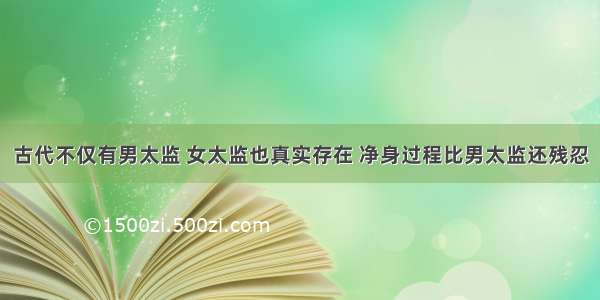 古代不仅有男太监 女太监也真实存在 净身过程比男太监还残忍

©1500zi.500zi.com